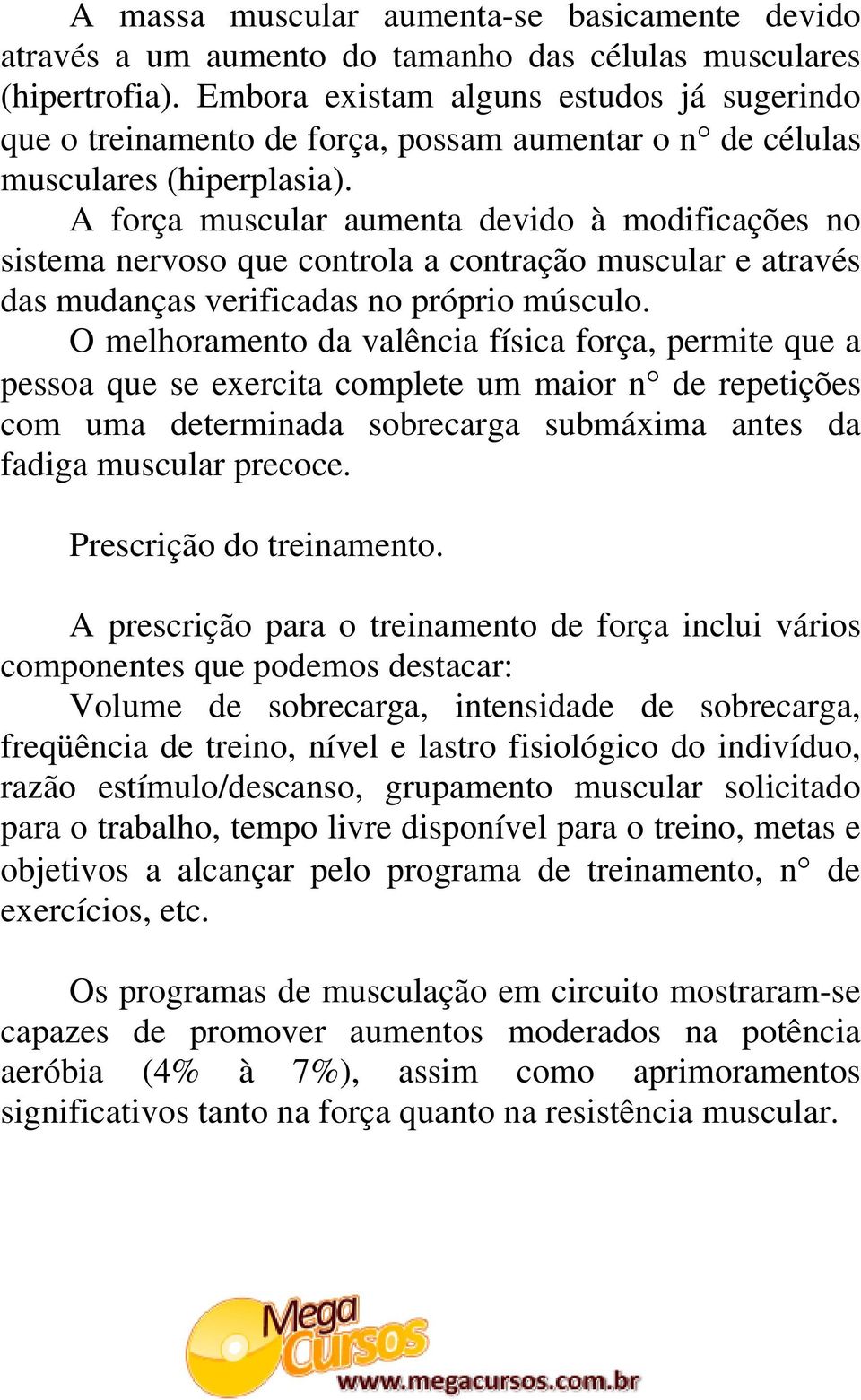 A massa muscular aumenta-se basicamente devido através a um aumento do tamanho das células musculares (hipertrofia). Embora existam alguns estudos já sugerindo que o treinamento de força, possam aumentar o n° de células musculares (hiperplasia).

A força muscular aumenta devido à modificações no sistema nervoso que controla a contração muscular e através das mudanças verificadas no próprio músculo.

O melhoramento da valência física força, permite que a pessoa que se exercita complete um maior n° de repetições com uma determinada sobrecarga submáxima antes da fadiga muscular precoce.

Prescrição do treinamento.

A prescrição para o treinamento de força inclui vários componentes que podemos destacar:

Volume de sobrecarga, intensidade de sobrecarga, freqüência de treino, nível e lastro fisiológico do indivíduo, razão estímulo/descanso, grupamento muscular solicitado para o trabalho, tempo livre disponível para o treino, metas e objetivos a alcançar pelo programa de treinamento, n° de exercícios, etc.

Os programas de musculação em circuito mostraram-se capazes de promover aumentos moderados na potência aeróbia (4% à 7%), assim como aprimoramentos significativos tanto na força quanto na resistência muscular.

Mega Cursos
www.megacursos.com.br